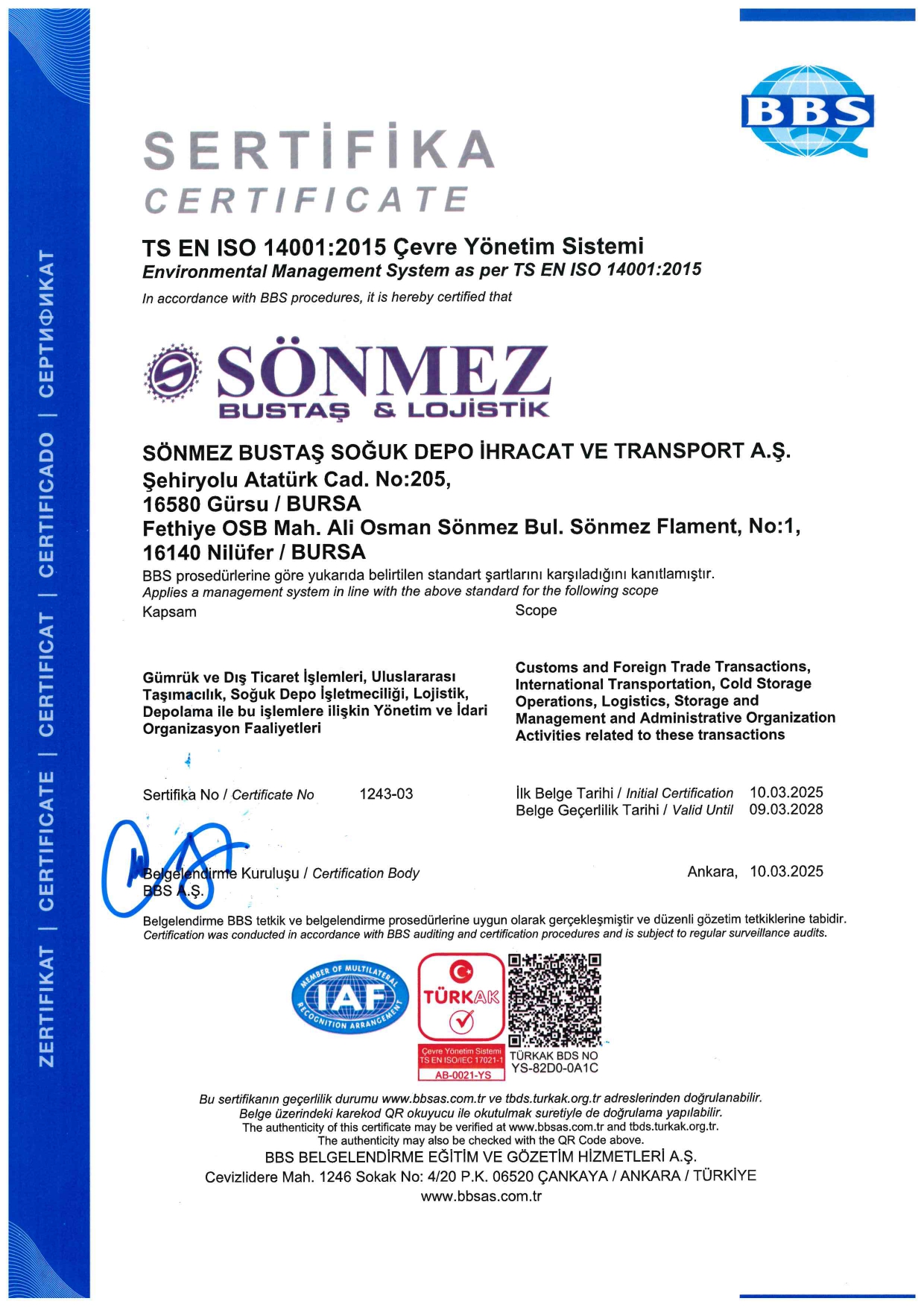 ZERTIFIKAT | CERTIFICATE | CERTIFICAT | CERTIFICADO | СЕРТИФИКАТ

BBS

SERTİFİKA
CERTIFICATE

TS EN ISO 14001:2015 Çevre Yönetim Sistemi
Environmental Management System as per TS EN ISO 14001:2015
In accordance with BBS procedures, it is hereby certified that

SÖNMEZ
BUSTAŞ & LOJİSTİK

SÖNMEZ BUSTAŞ SOĞUK DEPO İHRACAT VE TRANSPORT A.Ş.
Şehiryolu Atatürk Cad. No:205,
16580 Gürsu / BURSA
Fethiye OSB Mah. Ali Osman Sönmez Bul. Sönmez Flament, No:1,
16140 Nilüfer / BURSA
BBS prosedürlerine göre yukarıda belirtilen standart şartlarını karşıladığını kanıtlamıştır.
Applies a management system in line with the above standard for the following scope

Kapsam

Gümrük ve Dış Ticaret İşlemleri, Uluslararası Taşımacılık, Soğuk Depo İşletmeciliği, Lojistik, Depolama ile bu işlemlere ilişkin Yönetim ve İdari Organizasyon Faaliyetleri

Scope

Customs and Foreign Trade Transactions, International Transportation, Cold Storage Operations, Logistics, Storage and Management and Administrative Organization Activities related to these transactions

Sertifika No / Certificate No 1243-03

İlk Belge Tarihi / Initial Certification 10.03.2025
Belge Geçerlilik Tarihi / Valid Until 09.03.2028

Belgelendirme Kuruluşu / Certification Body
BBS A.Ş.

Ankara, 10.03.2025

Belgelendirme BBS tetkik ve belgelendirme prosedürlerine uygun olarak gerçekleşmiştir ve düzenli gözetim tetkiklerine tabidir.
Certification was conducted in accordance with BBS auditing and certification procedures and is subject to regular surveillance audits.

MEMBER OF MULTILATERAL RECOGNITION ARRANGEMENT IAF

TÜRKAK
Çevre Yönetim Sistemi
TS EN ISO/IEC 17021-1
AB-0021-YS

TÜRKAK BDS NO
YS-82D0-0A1C

Bu sertifikanın geçerlilik durumu www.bbsas.com.tr ve tbds.turkak.org.tr adreslerinden doğrulanabilir.
Belge üzerindeki karekod QR okuyucu ile okutulmak suretiyle de doğrulama yapılabilir.
The authenticity of this certificate may be verified at www.bbsas.com.tr and tbds.turkak.org.tr.
The authenticity may also be checked with the QR Code above.
BBS BELGELENDİRME EĞİTİM VE GÖZETİM HİZMETLERİ A.Ş.
Cevizlidere Mah. 1246 Sokak No: 4/20 P.K. 06520 ÇANKAYA / ANKARA / TÜRKİYE
www.bbsas.com.tr